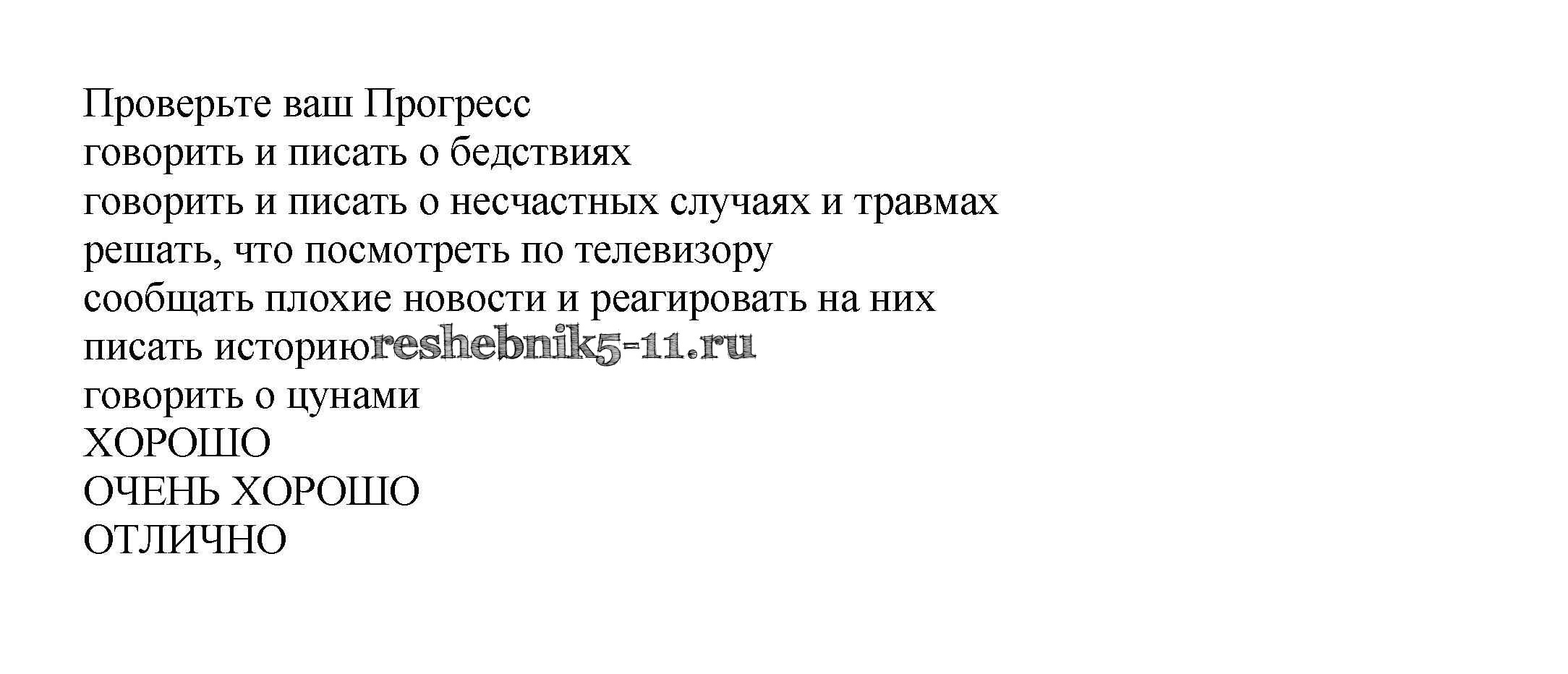 Проверьте ваш Прогресс
говорить и писать о бедствиях
говорить и писать о несчастных случаях и травмах
решать, что посмотреть по телевизору
сообщать плохие новости и реагировать на них
писать историю
говорить о цунами
ХОРОШО
ОЧЕНЬ ХОРОШО
ОТЛИЧНО

reshebnik5-11.ru